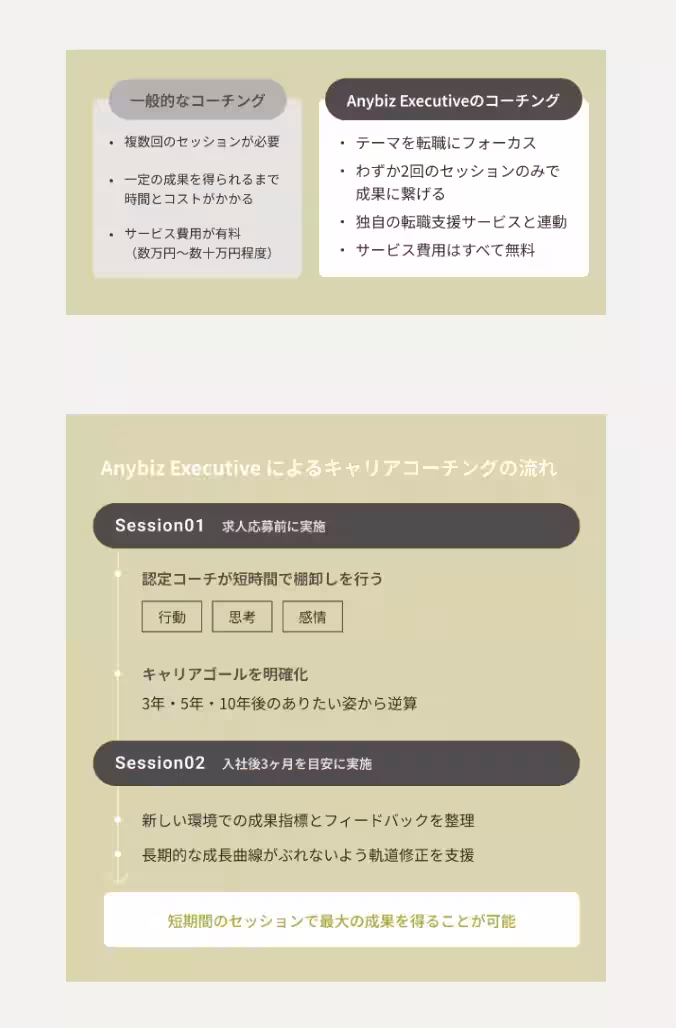 一般的なコーチング

• 複数回のセッションが必要

• 一定の成果を得られるまで時間とコストがかかる

• サービス費用が有料（数万円〜数十万円程度）

Anybiz Executiveのコーチング

• テーマを転職にフォーカス

• わずか2回のセッションのみで成果に繋げる

• 独自の転職支援サービスと連動

• サービス費用はすべて無料

Anybiz Executive によるキャリアコーチングの流れ

Session01 求人応募前に実施

認定コーチが短時間で棚卸しを行う

行動 思考 感情

キャリアゴールを明確化

3年・5年・10年後のありたい姿から逆算

Session02 入社後3ヶ月を目安に実施

新しい環境での成果指標とフィードバックを整理

長期的な成長曲線がぶれないよう軌道修正を支援

短期間のセッションで最大の成果を得ることが可能